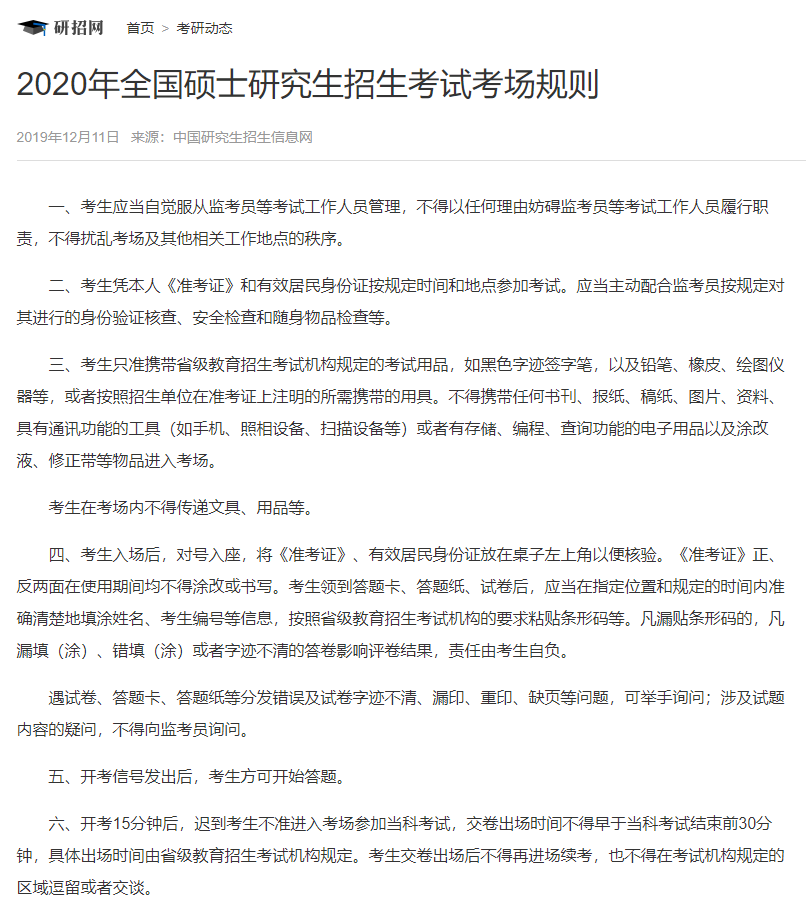 研招网 首页 > 考研动态

2020年全国硕士研究生招生考试考场规则

2019年12月11日 来源：中国研究生招生信息网

一、考生应当自觉服从监考员等考试工作人员管理，不得以任何理由妨碍监考员等考试工作人员履行职责，不得扰乱考场及其他相关工作地点的秩序。

二、考生凭本人《准考证》和有效居民身份证按规定时间和地点参加考试。应当主动配合监考员按规定对其进行的身份验证核查、安全检查和随身物品检查等。

三、考生只准携带省级教育招生考试机构规定的考试用品，如黑色字迹签字笔，以及铅笔、橡皮、绘图仪器等，或者按照招生单位在准考证上注明的所需携带的用具。不得携带任何书刊、报纸、稿纸、图片、资料、具有通讯功能的工具（如手机、照相设备、扫描设备等）或者有存储、编程、查询功能的电子用品以及涂改液、修正带等物品进入考场。

考生在考场内不得传递文具、用品等。

四、考生入场后，对号入座，将《准考证》、有效居民身份证放在桌子左上角以便核验。《准考证》正、反两面在使用期间均不得涂改或书写。考生领到答题卡、答题纸、试卷后，应当在指定位置和规定的时间内准确清楚地填涂姓名、考生编号等信息，按照省级教育招生考试机构的要求粘贴条形码等。凡漏贴条形码的，凡漏填（涂）、错填（涂）或者字迹不清的答卷影响评卷结果，责任由考生自负。

遇试卷、答题卡、答题纸等分发错误及试卷字迹不清、漏印、重印、缺页等问题，可举手询问；涉及试题内容的疑问，不得向监考员询问。

五、开考信号发出后，考生方可开始答题。

六、开考15分钟后，迟到考生不准进入考场参加当科考试，交卷出场时间不得早于当科考试结束前30分钟，具体出场时间由省级教育招生考试机构规定。考生交卷出场后不得再进场续考，也不得在考试机构规定的区域逗留或者交谈。